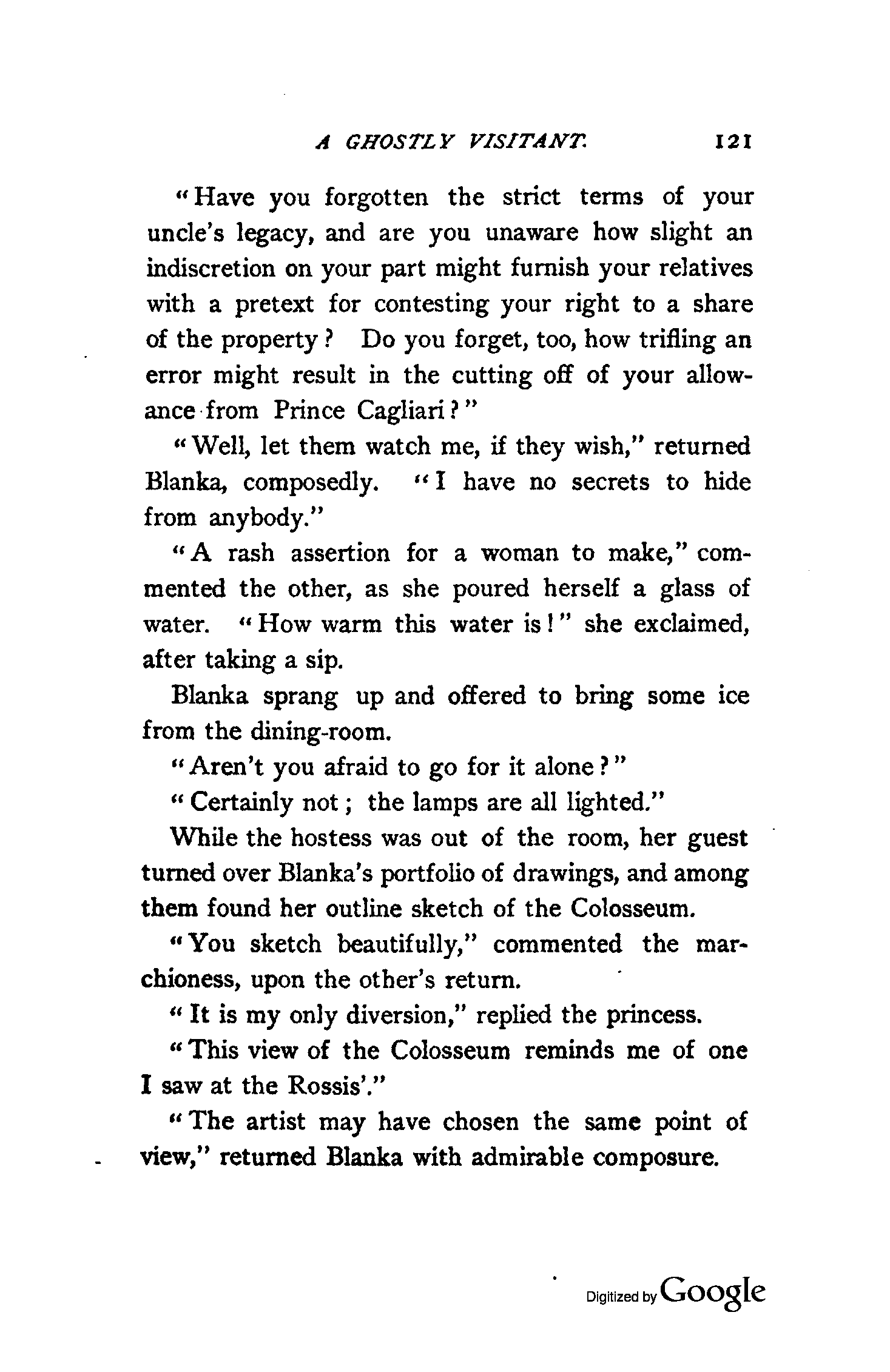 A GHOSTLY VISITANT. 121

"Have you forgotten the strict terms of your uncle's legacy, and are you unaware how slight an indiscretion on your part might furnish your relatives with a pretext for contesting your right to a share of the property? Do you forget, too, how trifling an error might result in the cutting off of your allowance from Prince Cagliari?"

"Well, let them watch me, if they wish," returned Blanka, composedly. "I have no secrets to hide from anybody."

"A rash assertion for a woman to make," commented the other, as she poured herself a glass of water. "How warm this water is!" she exclaimed, after taking a sip.

Blanka sprang up and offered to bring some ice from the dining-room.

"Aren't you afraid to go for it alone?"

"Certainly not; the lamps are all lighted."

While the hostess was out of the room, her guest turned over Blanka's portfolio of drawings, and among them found her outline sketch of the Colosseum.

"You sketch beautifully," commented the marchioness, upon the other's return.

"It is my only diversion," replied the princess.

"This view of the Colosseum reminds me of one I saw at the Rossis'."

"The artist may have chosen the same point of view," returned Blanka with admirable composure.

Digitized by Google